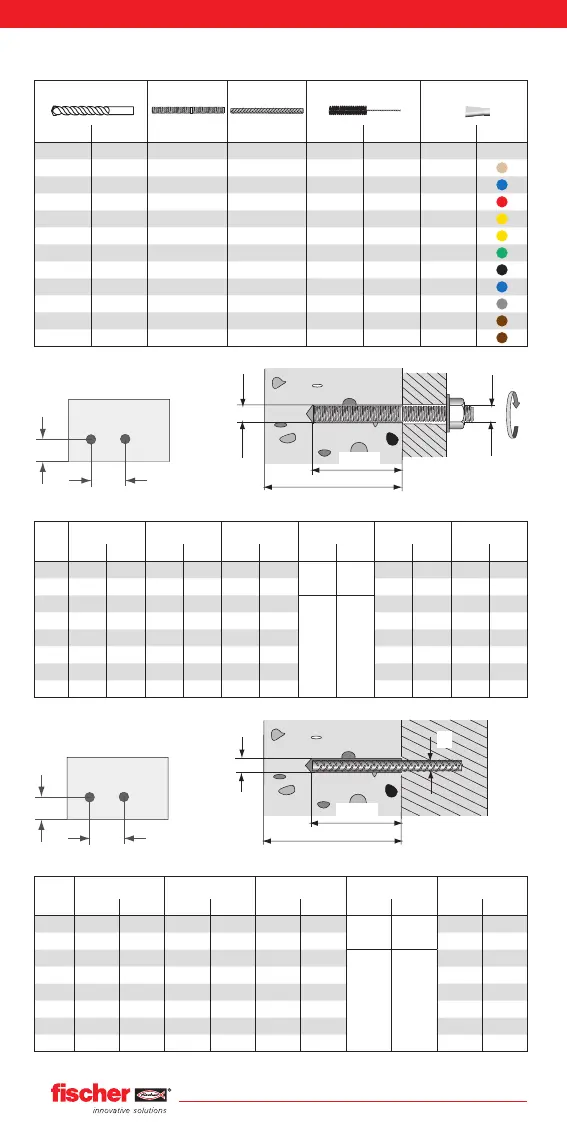 fischer
innovative solutions